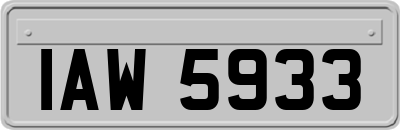 IAW 5933